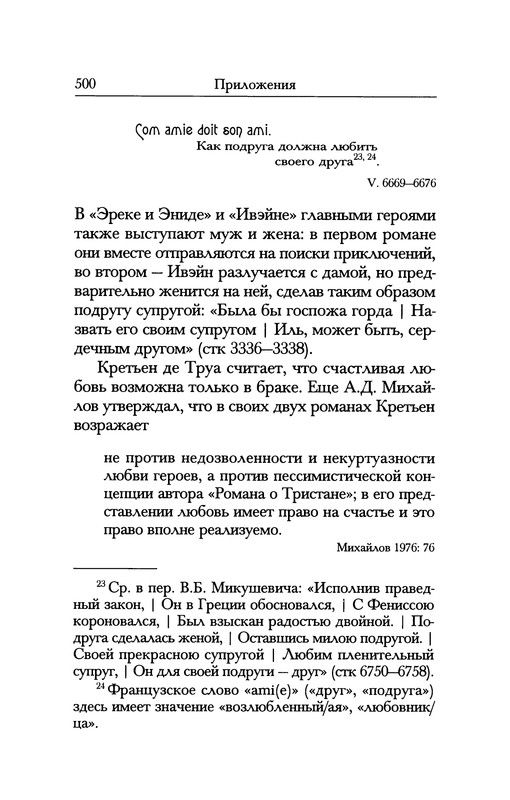 500 Приложения

Com amie doit son ami.
Как подруга должна любить
своего друга$^{23, 24}$.

V. 6669–6676

В «Эреке и Эниде» и «Ивэйне» главными героями также выступают муж и жена: в первом романе они вместе отправляются на поиски приключений, во втором — Ивэйн разлучается с дамой, но предварительно женится на ней, сделав таким образом подругу супругой: «Была бы госпожа горда | Назвать его своим супругом | Иль, может быть, сердечным другом» (стк 3336–3338).

Кретьен де Труа считает, что счастливая любовь возможна только в браке. Еще А.Д. Михайлов утверждал, что в своих двух романах Кретьен возражает

не против недозволенности и некуртуазности любви героев, а против пессимистической концепции автора «Романа о Тристане»; в его представлении любовь имеет право на счастье и это право вполне реализуемо.

Михайлов 1976: 76

$^{23}$ Ср. в пер. В.Б. Микушевича: «Исполнив праведный закон, | Он в Греции обосновался, | С Фениссою короновался, | Был взыскан радостью двойной. | Подруга сделалась женой, | Оставшись милою подругой. | Своей прекрасною супругой | Любим пленительный супруг, | Он для своей подруги — друг» (стк 6750–6758).

$^{24}$ Французское слово «ami(e)» («друг», «подруга») здесь имеет значение «возлюбленный/ая», «любовник/ца».